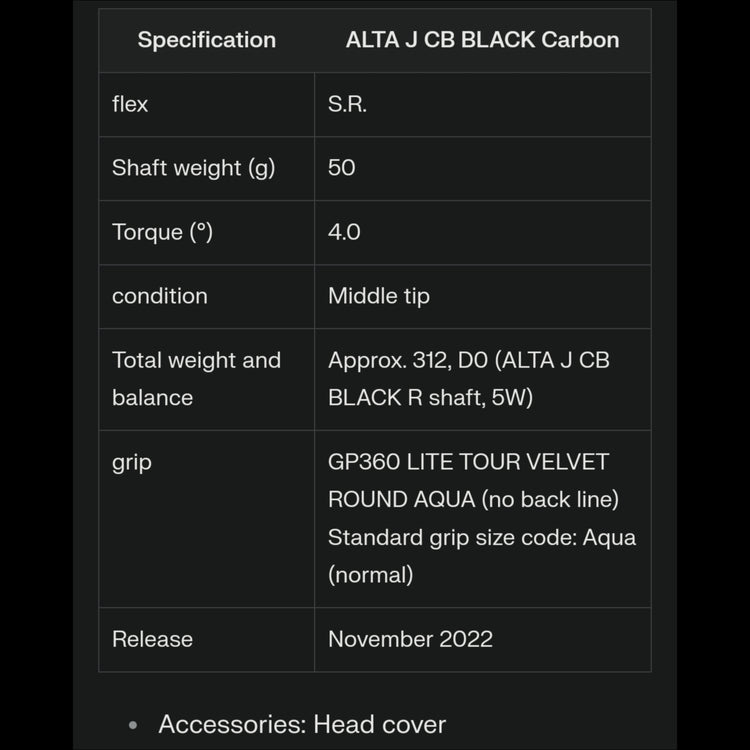 | Specification | ALTA J CB BLACK Carbon |
|---|---|
| flex | S.R. |
| Shaft weight (g) | 50 |
| Torque (°) | 4.0 |
| condition | Middle tip |
| Total weight and balance | Approx. 312, D0 (ALTA J CB BLACK R shaft, 5W) |
| grip | GP360 LITE TOUR VELVET ROUND AQUA (no back line) Standard grip size code: Aqua (normal) |
| Release | November 2022 |

• Accessories: Head cover